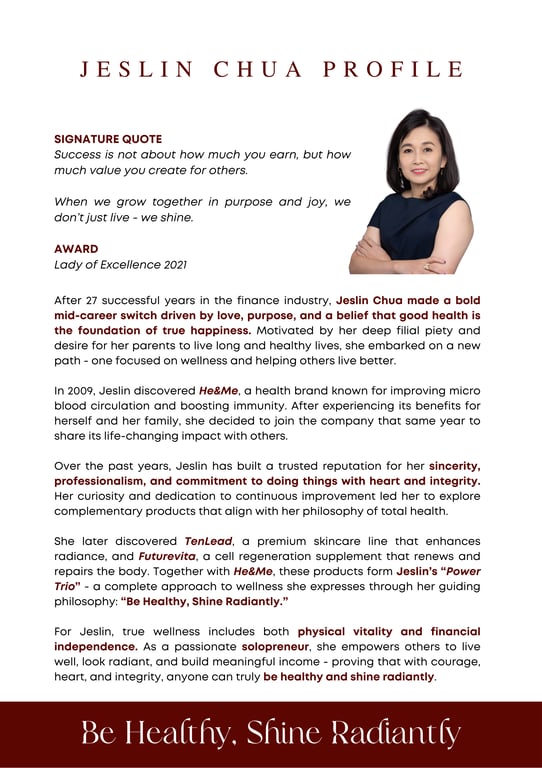 JESLIN CHUA PROFILE

SIGNATURE QUOTE
Success is not about how much you earn, but how much value you create for others.

When we grow together in purpose and joy, we don't just live - we shine.

AWARD
Lady of Excellence 2021

After 27 successful years in the finance industry, Jeslin Chua made a bold mid-career switch driven by love, purpose, and a belief that good health is the foundation of true happiness. Motivated by her deep filial piety and desire for her parents to live long and healthy lives, she embarked on a new path - one focused on wellness and helping others live better.

In 2009, Jeslin discovered He&Me, a health brand known for improving micro blood circulation and boosting immunity. After experiencing its benefits for herself and her family, she decided to join the company that same year to share its life-changing impact with others.

Over the past years, Jeslin has built a trusted reputation for her sincerity, professionalism, and commitment to doing things with heart and integrity. Her curiosity and dedication to continuous improvement led her to explore complementary products that align with her philosophy of total health.

She later discovered TenLead, a premium skincare line that enhances radiance, and Futurevita, a cell regeneration supplement that renews and repairs the body. Together with He&Me, these products form Jeslin's "Power Trio" - a complete approach to wellness she expresses through her guiding philosophy: "Be Healthy, Shine Radiantly."

For Jeslin, true wellness includes both physical vitality and financial independence. As a passionate solopreneur, she empowers others to live well, look radiant, and build meaningful income - proving that with courage, heart, and integrity, anyone can truly be healthy and shine radiantly.

Be Healthy, Shine Radiantly